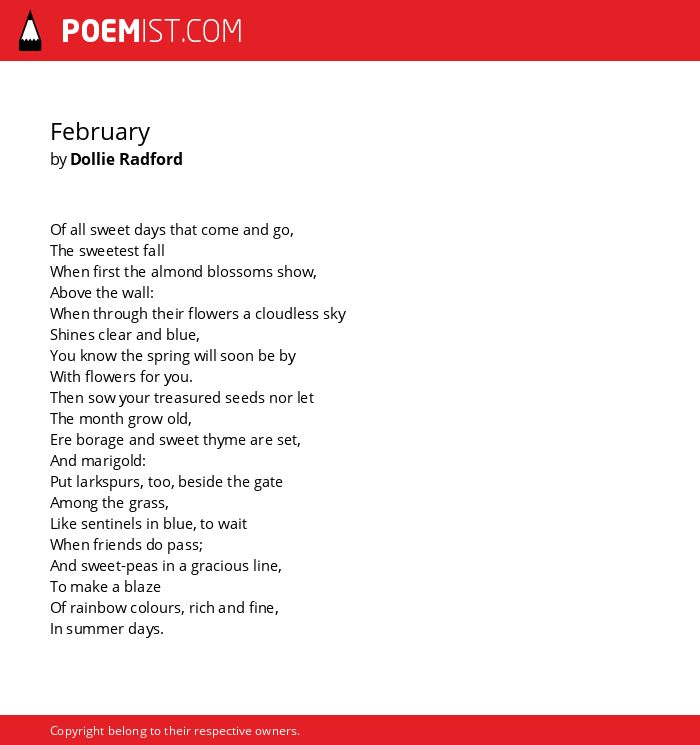 POEMIST.COM

February
by Dollie Radford

Of all sweet days that come and go,
The sweetest fall
When first the almond blossoms show,
Above the wall:
When through their flowers a cloudless sky
Shines clear and blue,
You know the spring will soon be by
With flowers for you.
Then sow your treasured seeds nor let
The month grow old,
Ere borage and sweet thyme are set,
And marigold:
Put larkspurs, too, beside the gate
Among the grass,
Like sentinels in blue, to wait
When friends do pass;
And sweet-peas in a gracious line,
To make a blaze
Of rainbow colours, rich and fine,
In summer days.

Copyright belong to their respective owners.